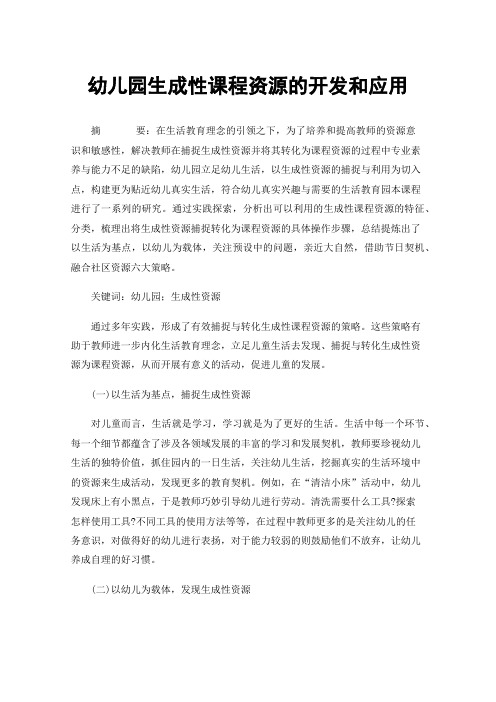 幼儿园生成性课程资源的开发和应用

摘　　要：在生活教育理念的引领之下，为了培养和提高教师的资源意识和敏感性，解决教师在捕捉生成性资源并将其转化为课程资源的过程中专业素养与能力不足的缺陷，幼儿园立足幼儿生活，以生成性资源的捕捉与利用为切入点，构建更为贴近幼儿真实生活，符合幼儿真实兴趣与需要的生活教育园本课程进行了一系列的研究。通过实践探索，分析出可以利用的生成性课程资源的特征、分类，梳理出将生成性资源捕捉转化为课程资源的具体操作步骤，总结提炼出了以生活为基点，以幼儿为载体，关注预设中的问题，亲近大自然，借助节日契机、融合社区资源六大策略。

关键词：幼儿园；生成性资源

通过多年实践，形成了有效捕捉与转化生成性课程资源的策略。这些策略有助于教师进一步内化生活教育理念，立足儿童生活去发现、捕捉与转化生成性资源为课程资源，从而开展有意义的活动，促进儿童的发展。

(一)以生活为基点，捕捉生成性资源

对儿童而言，生活就是学习，学习就是为了更好的生活。生活中每一个环节、每一个细节都蕴含了涉及各领域发展的丰富的学习和发展契机，教师要珍视幼儿生活的独特价值，抓住园内的一日生活，关注幼儿生活，挖掘真实的生活环境中的资源来生成活动，发现更多的教育契机。例如，在“清洁小床”活动中，幼儿发现床上有小黑点，于是教师巧妙引导幼儿进行劳动。清洗需要什么工具?探索怎样使用工具?不同工具的使用方法等等，在过程中教师更多的是关注幼儿的任务意识，对做得好的幼儿进行表扬，对于能力较弱的则鼓励他们不放弃，让幼儿养成自理的好习惯。

(二)以幼儿为载体，发现生成性资源